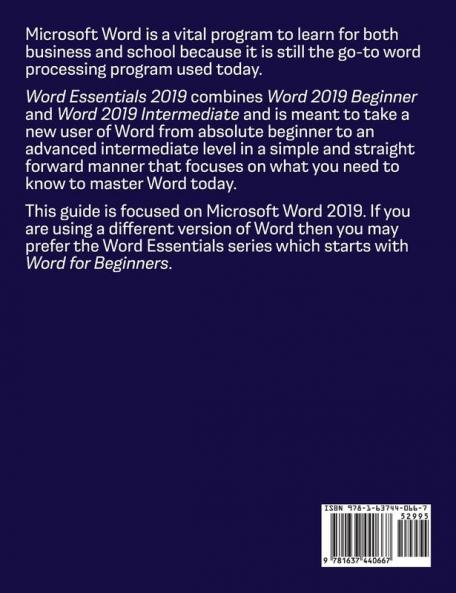 Microsoft Word is a vital program to learn for both business and school because it is still the go-to word processing program used today.

Word Essentials 2019 combines Word 2019 Beginner and Word 2019 Intermediate and is meant to take a new user of Word from absolute beginner to an advanced intermediate level in a simple and straight forward manner that focuses on what you need to know to master Word today.

This guide is focused on Microsoft Word 2019. If you are using a different version of Word then you may prefer the Word Essentials series which starts with Word for Beginners.

ISBN 978-1-63744-066-7
52995
9 781637 440667